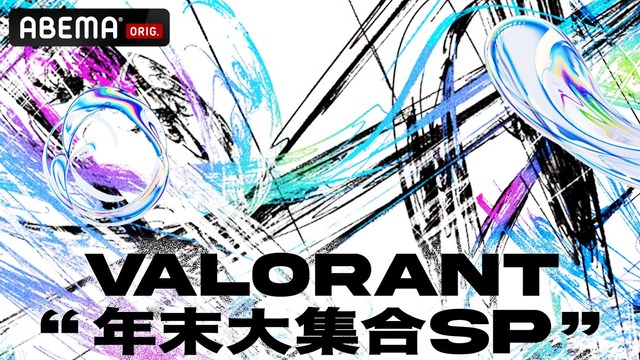 ABEMA ORIG.

VALORANT
“年末大集合SP”